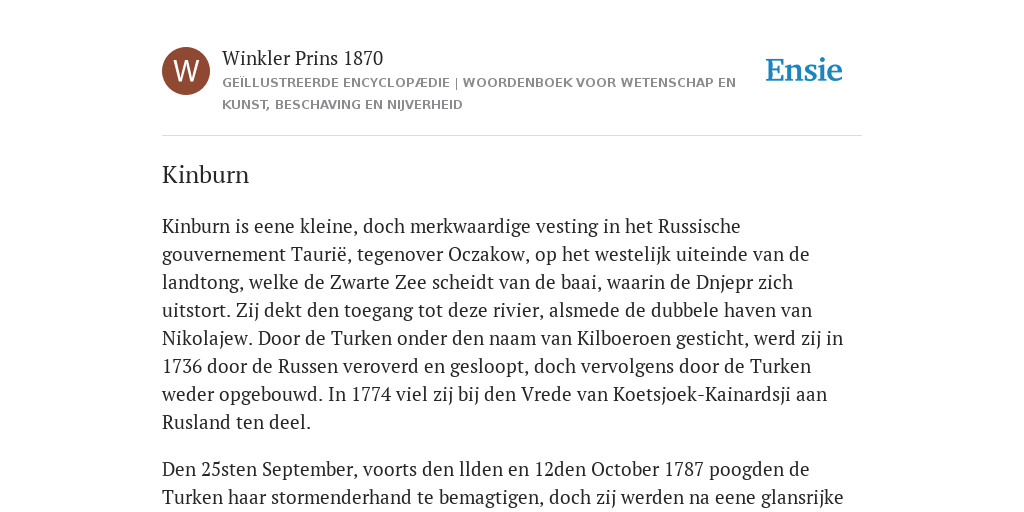 W

Winkler Prins 1870

GEÏLLUSTREERDE ENCYCLOPÆDIE | WOORDENBOEK VOOR WETENSCHAP EN KUNST, BESCHAVING EN NIJVERHEID

Ensie

Kinburn

Kinburn is eene kleine, doch merkwaardige vesting in het Russische gouvernement Taurië, tegenover Oczakow, op het westelijk uiteinde van de landtong, welke de Zwarte Zee scheidt van de baai, waarin de Dnjepr zich uitstort. Zij dekt den toegang tot deze rivier, alsmede de dubbele haven van Nikolajew. Door de Turken onder den naam van Kilboeroen gesticht, werd zij in 1736 door de Russen veroverd en gesloopt, doch vervolgens door de Turken weder opgebouwd. In 1774 viel zij bij den Vrede van Koetsjoek-Kainardsji aan Rusland ten deel.

Den 25sten September, voorts den llden en 12den October 1787 poogden de Turken haar stormenderhand te bemagtigen, doch zij werden na eene glansrijke